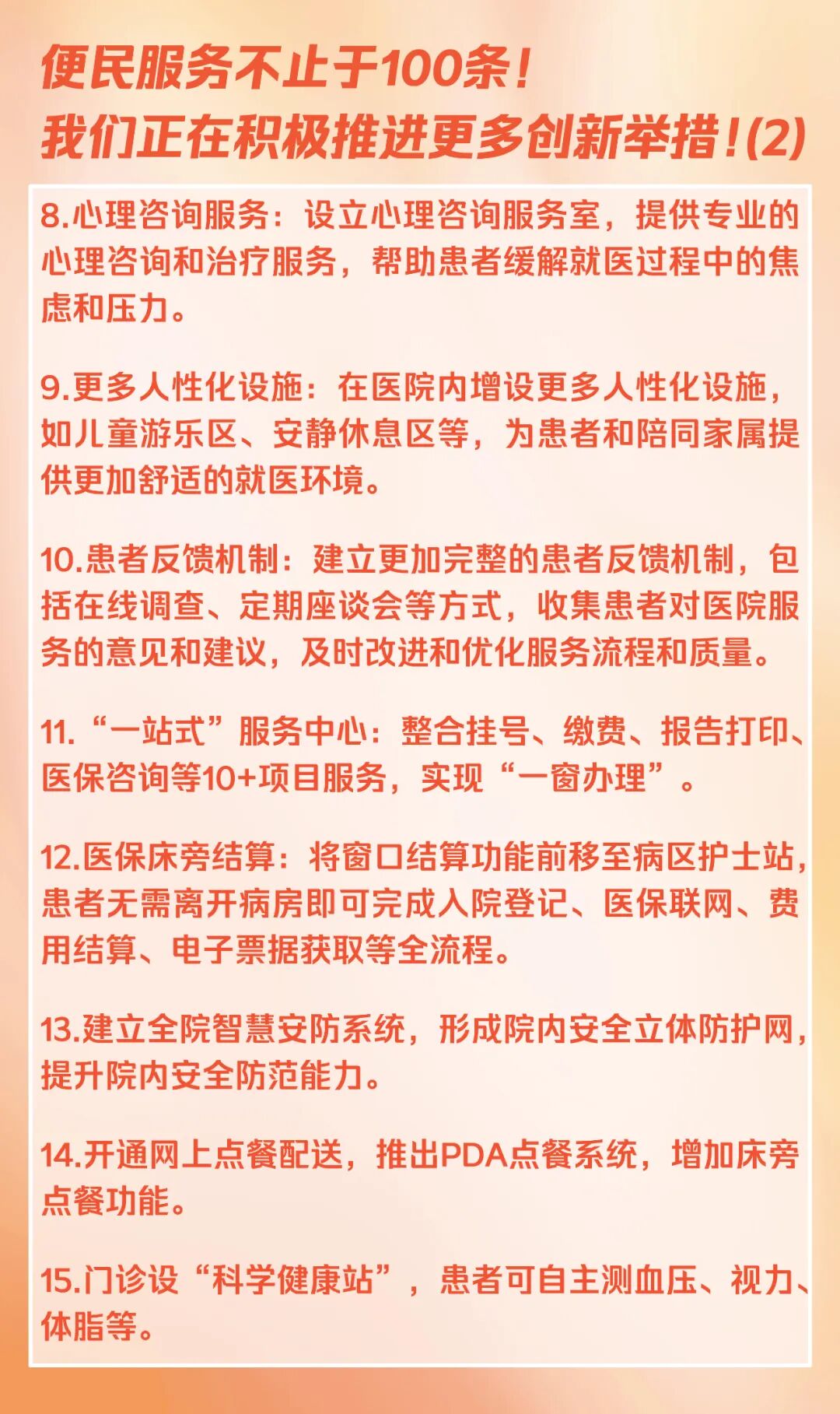 便民服务不止于100条！
我们正在积极推进更多创新举措！(2)

8.心理咨询服务：设立心理咨询服务室，提供专业的心理咨询和治疗服务，帮助患者缓解就医过程中的焦虑和压力。

9.更多人性化设施：在医院内增设更多人性化设施，如儿童游乐区、安静休息区等，为患者和陪同家属提供更加舒适的就医环境。

10.患者反馈机制：建立更加完整的患者反馈机制，包括在线调查、定期座谈会等方式，收集患者对医院服务的意见和建议，及时改进和优化服务流程和质量。

11.“一站式”服务中心：整合挂号、缴费、报告打印、医保咨询等10+项目服务，实现“一窗办理”。

12.医保床旁结算：将窗口结算功能前移至病区护士站，患者无需离开病房即可完成入院登记、医保联网、费用结算、电子票据获取等全流程。

13.建立全院智慧安防系统，形成院内安全立体防护网，提升院内安全防范能力。

14.开通网上点餐配送，推出PDA点餐系统，增加床旁点餐功能。

15.门诊设“科学健康站”，患者可自主测血压、视力、体脂等。